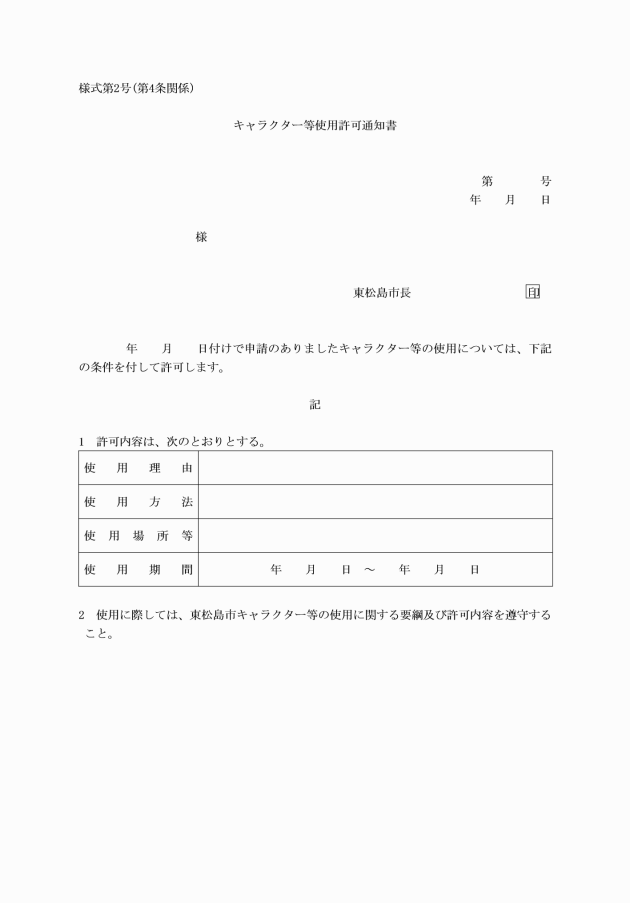 様式第2号(第4条関係)

キャラクター等使用許可通知書

第　　号
年　月　日

様

東松島市長　　　　　印

年　月　日付けで申請のありましたキャラクター等の使用については、下記の条件を付して許可します。

記

1　許可内容は、次のとおりとする。

| 使用理由 | |
|---|---|
| 使用方法 | |
| 使用場所等 | |
| 使用期間 | 年　月　日 ～ 年　月　日 |

2　使用に際しては、東松島市キャラクター等の使用に関する要綱及び許可内容を遵守すること。